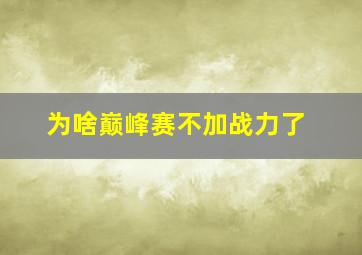 为啥巅峰赛不加战力了